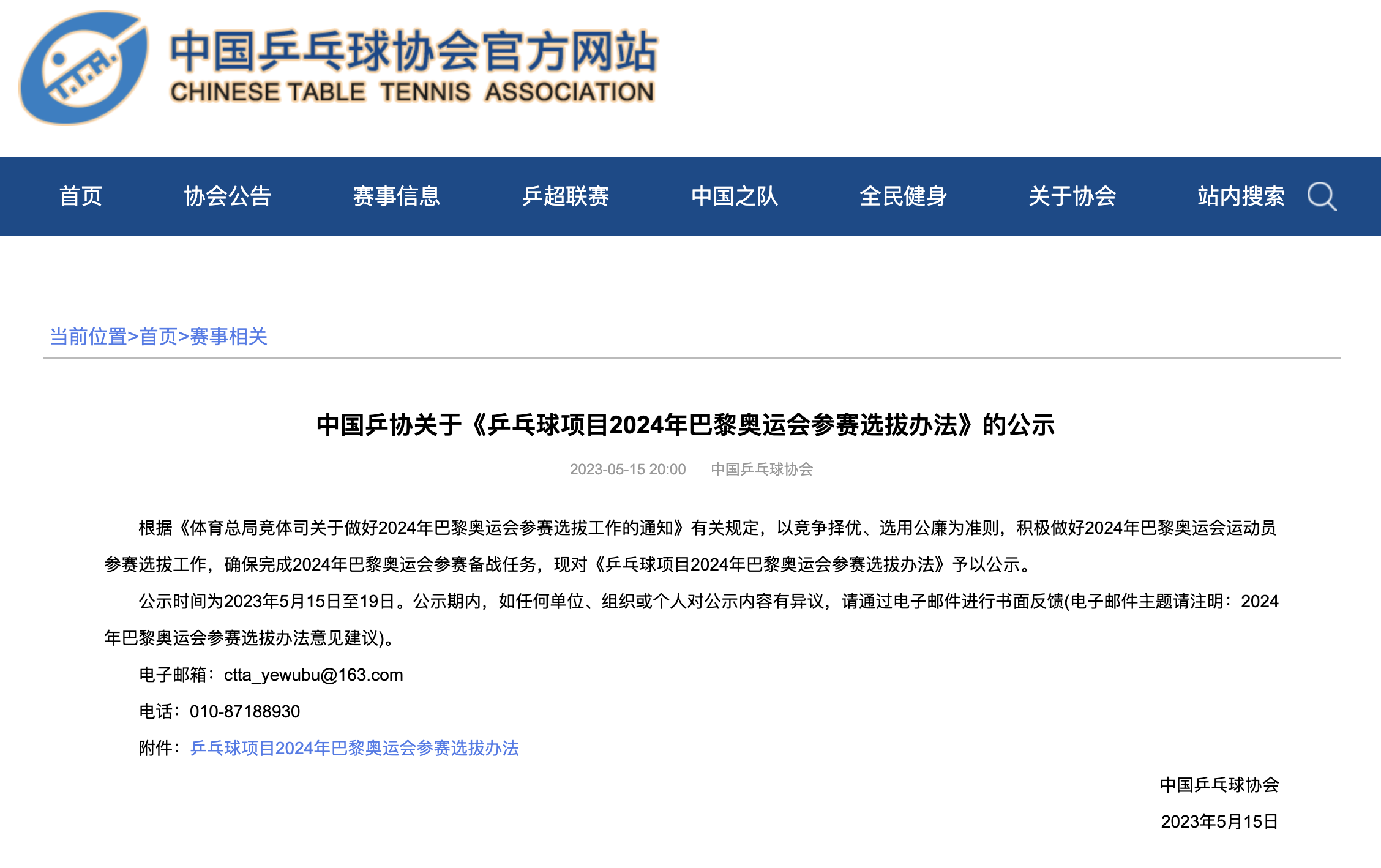 T.T.A.

中国乒乓球协会官方网站
CHINESE TABLE TENNIS ASSOCIATION

首页 协会公告 赛事信息 乒超联赛 中国之队 全民健身 关于协会 站内搜索

当前位置>首页>赛事相关

中国乒协关于《乒乓球项目2024年巴黎奥运会参赛选拔办法》的公示

2023-05-15 20:00 中国乒乓球协会

根据《体育总局竞体司关于做好2024年巴黎奥运会参赛选拔工作的通知》有关规定，以竞争择优、选用公廉为准则，积极做好2024年巴黎奥运会运动员参赛选拔工作，确保完成2024年巴黎奥运会参赛备战任务，现对《乒乓球项目2024年巴黎奥运会参赛选拔办法》予以公示。

公示时间为2023年5月15日至19日。公示期内，如任何单位、组织或个人对公示内容有异议，请通过电子邮件进行书面反馈(电子邮件主题请注明：2024年巴黎奥运会参赛选拔办法意见建议)。

电子邮箱：ctta_yewubu@163.com

电话：010-87188930

附件：乒乓球项目2024年巴黎奥运会参赛选拔办法

中国乒乓球协会

2023年5月15日